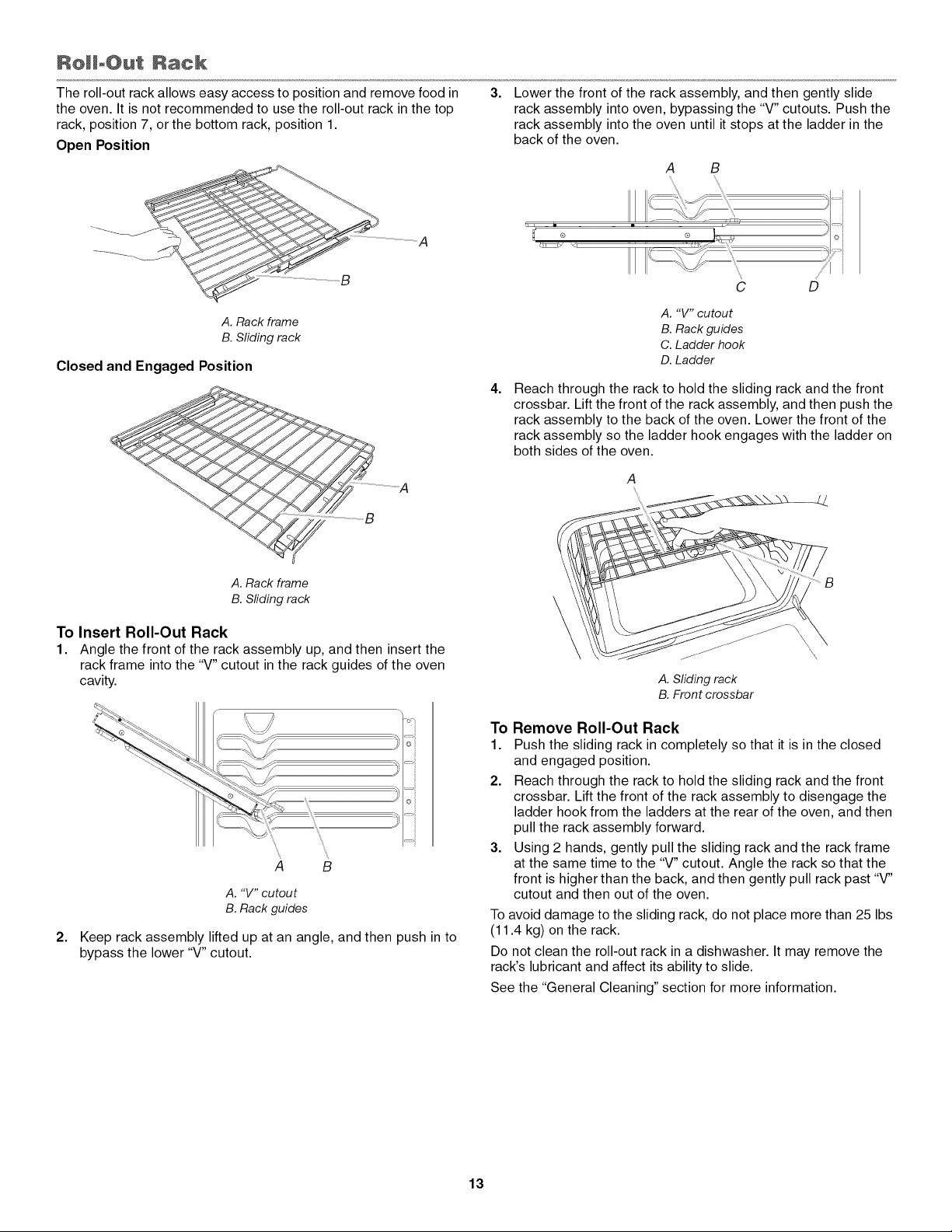 Roll-Out Rack

The roll-out rack allows easy access to position and remove food in the oven. It is not recommended to use the roll-out rack in the top rack, position 7, or the bottom rack, position 1.

Open Position

A

B

A. Rack frame
B. Sliding rack

Closed and Engaged Position

A

B

A. Rack frame
B. Sliding rack

To Insert Roll-Out Rack

1. Angle the front of the rack assembly up, and then insert the rack frame into the "V" cutout in the rack guides of the oven cavity.

A B

A. "V" cutout
B. Rack guides

2. Keep rack assembly lifted up at an angle, and then push in to bypass the lower "V" cutout.

3. Lower the front of the rack assembly, and then gently slide rack assembly into oven, bypassing the "V" cutouts. Push the rack assembly into the oven until it stops at the ladder in the back of the oven.

A B

C D

A. "V" cutout
B. Rack guides
C. Ladder hook
D. Ladder

4. Reach through the rack to hold the sliding rack and the front crossbar. Lift the front of the rack assembly, and then push the rack assembly to the back of the oven. Lower the front of the rack assembly so the ladder hook engages with the ladder on both sides of the oven.

A

B

A. Sliding rack
B. Front crossbar

To Remove Roll-Out Rack

1. Push the sliding rack in completely so that it is in the closed and engaged position.
2. Reach through the rack to hold the sliding rack and the front crossbar. Lift the front of the rack assembly to disengage the ladder hook from the ladders at the rear of the oven, and then pull the rack assembly forward.
3. Using 2 hands, gently pull the sliding rack and the rack frame at the same time to the "V" cutout. Angle the rack so that the front is higher than the back, and then gently pull rack past "V" cutout and then out of the oven.

To avoid damage to the sliding rack, do not place more than 25 lbs (11.4 kg) on the rack.

Do not clean the roll-out rack in a dishwasher. It may remove the rack's lubricant and affect its ability to slide.

See the "General Cleaning" section for more information.

13